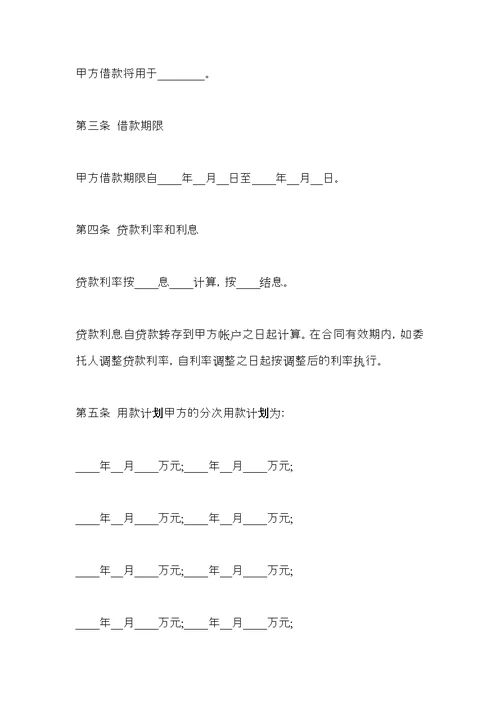 甲方借款将用于________。

第三条 借款期限

甲方借款期限自____年__月__日至____年__月__日。

第四条 贷款利率和利息

贷款利率按____息____计算，按____结息。

贷款利息自贷款转存到甲方帐户之日起计算。在合同有效期内，如委托人调整贷款利率，自利率调整之日起按调整后的利率执行。

第五条 用款计划甲方的分次用款计划为:

____年__月____万元;____年__月____万元;

____年__月____万元;____年__月____万元;

____年__月____万元;____年__月____万元;

____年__月____万元;____年__月____万元;